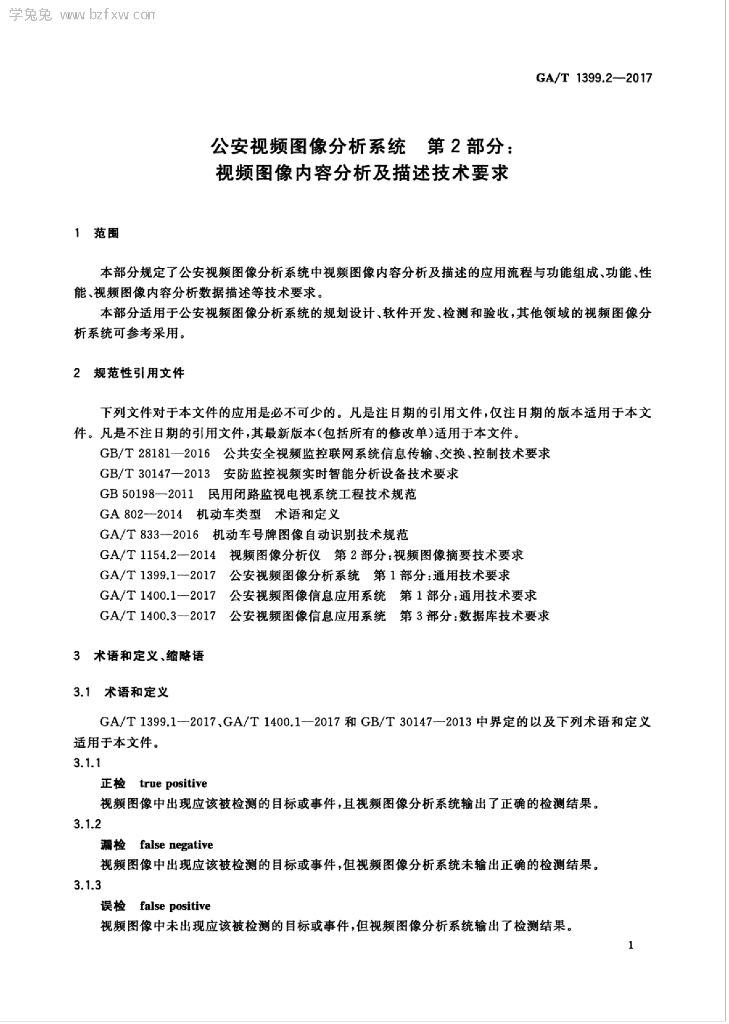 学兔兔 www.bzfxw.com

GA/T 1399.2—2017

公安视频图像分析系统　第2部分：
视频图像内容分析及描述技术要求

1　范围

本部分规定了公安视频图像分析系统中视频图像内容分析及描述的应用流程与功能组成、功能、性能、视频图像内容分析数据描述等技术要求。

本部分适用于公安视频图像分析系统的规划设计、软件开发、检测和验收，其他领域的视频图像分析系统可参考采用。

2　规范性引用文件

下列文件对于本文件的应用是必不可少的。凡是注日期的引用文件，仅注日期的版本适用于本文件。凡是不注日期的引用文件，其最新版本(包括所有的修改单)适用于本文件。

GB/T 28181—2016　公共安全视频监控联网系统信息传输、交换、控制技术要求

GB/T 30147—2013　安防监控视频实时智能分析设备技术要求

GB 50198—2011　民用闭路监视电视系统工程技术规范

GA 802—2014　机动车类型　术语和定义

GA/T 833—2016　机动车号牌图像自动识别技术规范

GA/T 1154.2—2014　视频图像分析仪　第2部分：视频图像摘要技术要求

GA/T 1399.1—2017　公安视频图像分析系统　第1部分：通用技术要求

GA/T 1400.1—2017　公安视频图像信息应用系统　第1部分：通用技术要求

GA/T 1400.3—2017　公安视频图像信息应用系统　第3部分：数据库技术要求

3　术语和定义、缩略语

3.1　术语和定义

GA/T 1399.1—2017、GA/T 1400.1—2017 和 GB/T 30147—2013 中界定的以及下列术语和定义适用于本文件。

3.1.1

正检　true positive

视频图像中出现应该被检测的目标或事件，且视频图像分析系统输出了正确的检测结果。

3.1.2

漏检　false negative

视频图像中出现应该被检测的目标或事件，但视频图像分析系统未输出正确的检测结果。

3.1.3

误检　false positive

视频图像中未出现应该被检测的目标或事件，但视频图像分析系统输出了检测结果。

1